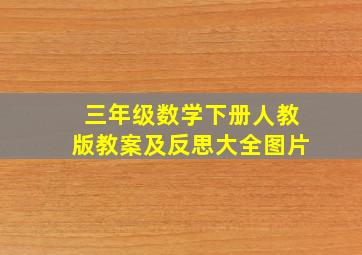 三年级数学下册人教版教案及反思大全图片